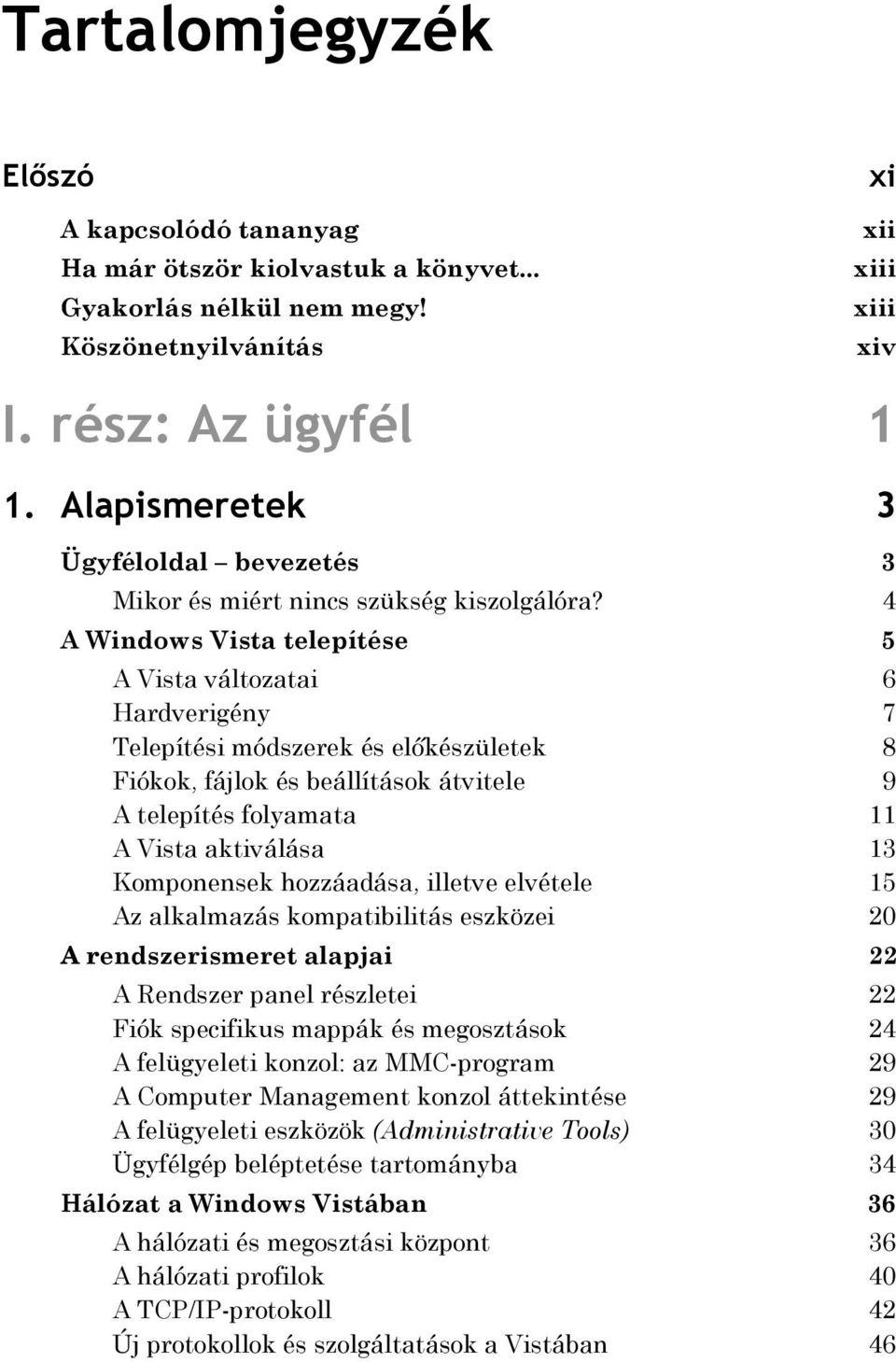 Tartalomjegyzék

Előszó xi

A kapcsolódó tananyag xii
Ha már ötször kiolvastuk a könyvet... xiii
Gyakorlás nélkül nem megy! xiii
Köszönetnyilvánítás xiv

I. rész: Az ügyfél 1

1. Alapismeretek 3

Ügyféloldal – bevezetés 3
Mikor és miért nincs szükség kiszolgálóra? 4
A Windows Vista telepítése 5
A Vista változatai 6
Hardverigény 7
Telepítési módszerek és előkészületek 8
Fiókok, fájlok és beállítások átvitele 9
A telepítés folyamata 11
A Vista aktiválása 13
Komponensek hozzáadása, illetve elvétele 15
Az alkalmazás kompatibilitás eszközei 20
A rendszerismeret alapjai 22
A Rendszer panel részletei 22
Fiók specifikus mappák és megosztások 24
A felügyeleti konzol: az MMC-program 29
A Computer Management konzol áttekintése 29
A felügyeleti eszközök (Administrative Tools) 30
Ügyfélgép beléptetése tartományba 34
Hálózat a Windows Vistában 36
A hálózati és megosztási központ 36
A hálózati profilok 40
A TCP/IP-protokoll 42
Új protokollok és szolgáltatások a Vistában 46